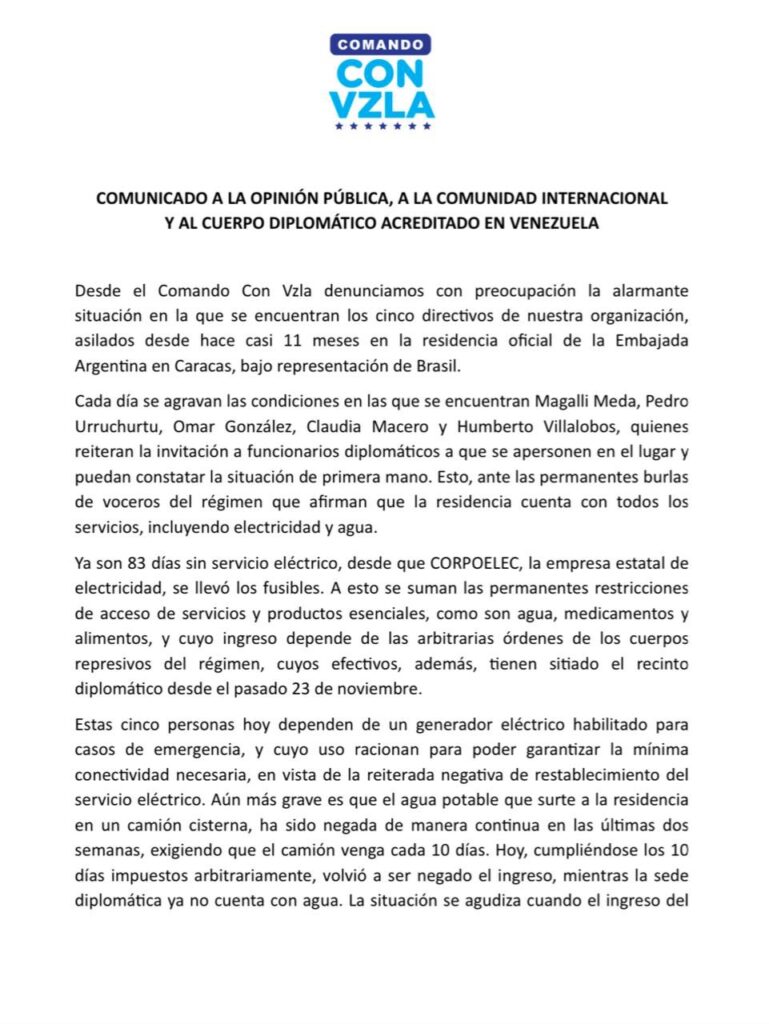 COMANDO
CON
VZLA

COMUNICADO A LA OPINIÓN PÚBLICA, A LA COMUNIDAD INTERNACIONAL Y AL CUERPO DIPLOMÁTICO ACREDITADO EN VENEZUELA

Desde el Comando Con Vzla denunciamos con preocupación la alarmante situación en la que se encuentran los cinco directivos de nuestra organización, asilados desde hace casi 11 meses en la residencia oficial de la Embajada Argentina en Caracas, bajo representación de Brasil.

Cada día se agravan las condiciones en las que se encuentran Magalli Meda, Pedro Urruchurtu, Omar González, Claudia Macero y Humberto Villalobos, quienes reiteran la invitación a funcionarios diplomáticos a que se apersonen en el lugar y puedan constatar la situación de primera mano. Esto, ante las permanentes burlas de voceros del régimen que afirman que la residencia cuenta con todos los servicios, incluyendo electricidad y agua.

Ya son 83 días sin servicio eléctrico, desde que CORPOELEC, la empresa estatal de electricidad, se llevó los fusibles. A esto se suman las permanentes restricciones de acceso de servicios y productos esenciales, como son agua, medicamentos y alimentos, y cuyo ingreso depende de las arbitrarias órdenes de los cuerpos represivos del régimen, cuyos efectivos, además, tienen sitiado el recinto diplomático desde el pasado 23 de noviembre.

Estas cinco personas hoy dependen de un generador eléctrico habilitado para casos de emergencia, y cuyo uso racionan para poder garantizar la mínima conectividad necesaria, en vista de la reiterada negativa de restablecimiento del servicio eléctrico. Aún más grave es que el agua potable que surte a la residencia en un camión cisterna, ha sido negada de manera continua en las últimas dos semanas, exigiendo que el camión venga cada 10 días. Hoy, cumpliéndose los 10 días impuestos arbitrariamente, volvió a ser negado el ingreso, mientras la sede diplomática ya no cuenta con agua. La situación se agudiza cuando el ingreso del